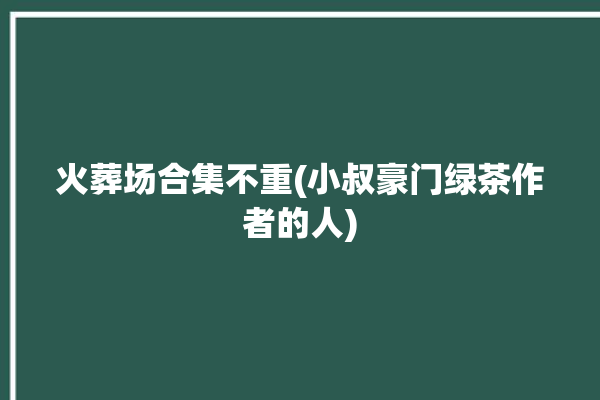 火葬场合集不重(小叔豪门绿茶作者的人)